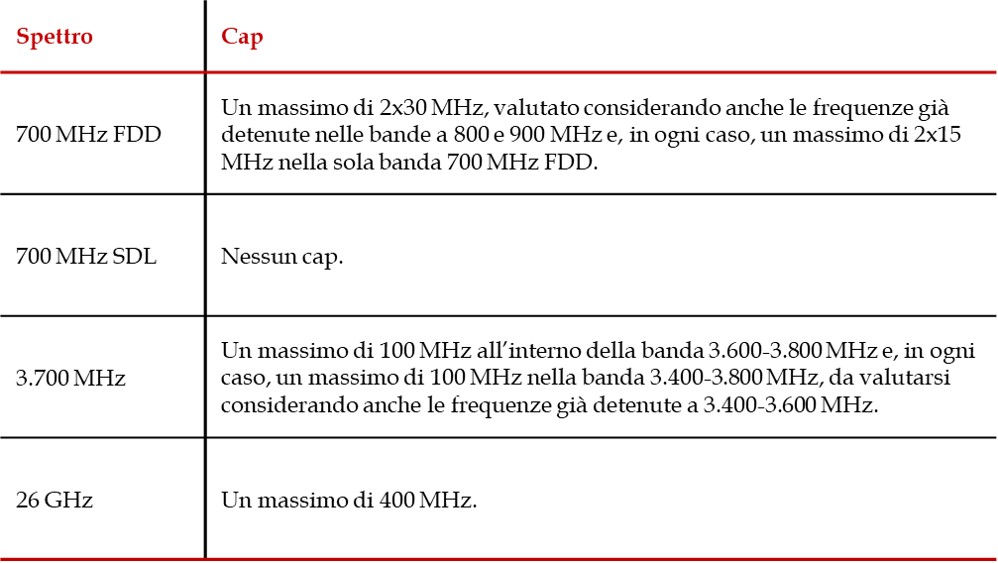 | Spettro | Cap |
|---|---|
| 700 MHz FDD | Un massimo di 2x30 MHz, valutato considerando anche le frequenze già detenute nelle bande a 800 e 900 MHz e, in ogni caso, un massimo di 2x15 MHz nella sola banda 700 MHz FDD. |
| 700 MHz SDL | Nessun cap. |
| 3.700 MHz | Un massimo di 100 MHz all'interno della banda 3.600-3.800 MHz e, in ogni caso, un massimo di 100 MHz nella banda 3.400-3.800 MHz, da valutarsi considerando anche le frequenze già detenute a 3.400-3.600 MHz. |
| 26 GHz | Un massimo di 400 MHz. |